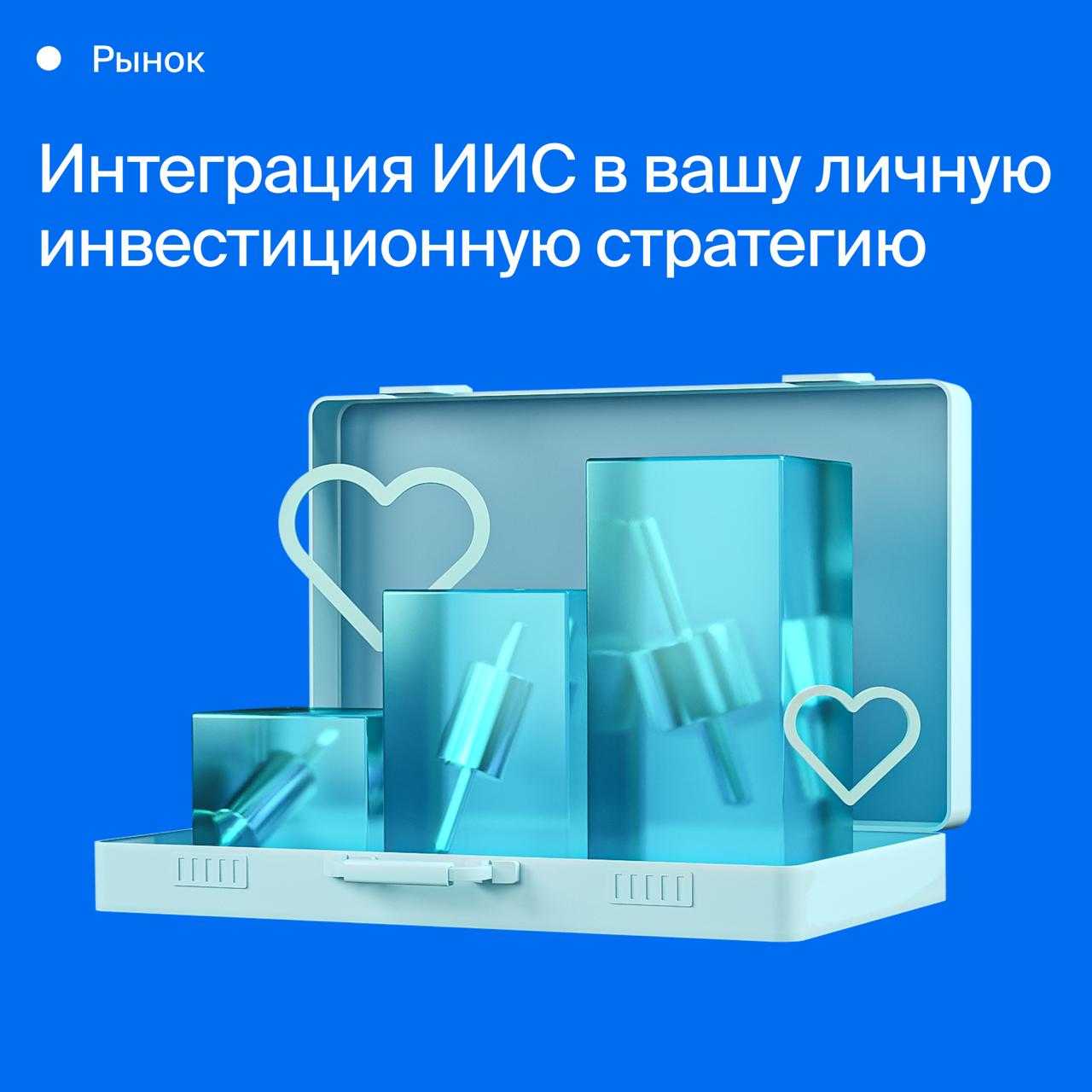 Рынок

Интеграция ИИС в вашу личную инвестиционную стратегию